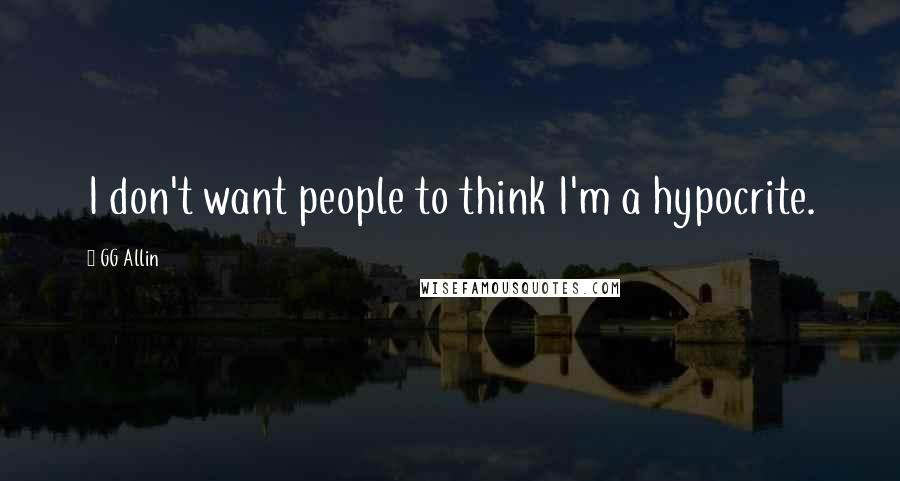 I don't want people to think I'm a hypocrite.

GG Allin

WISEFAMOUSQUOTES.COM